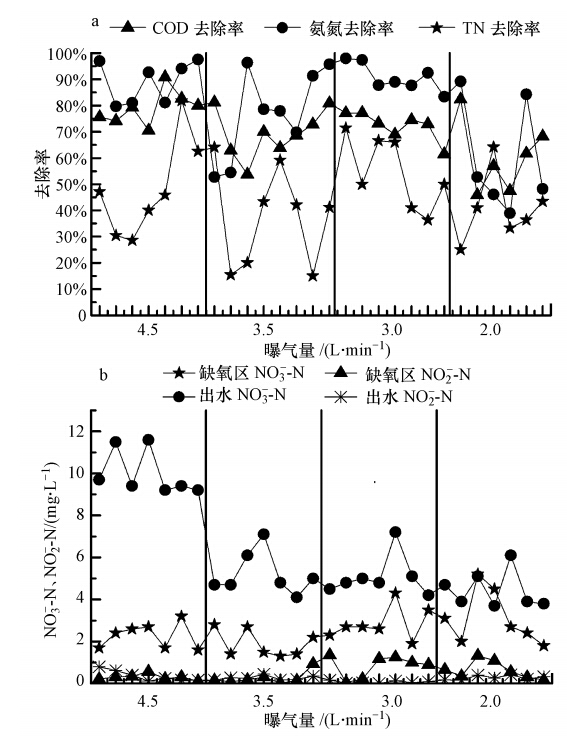 a COD 去除率 氨氮去除率 TN 去除率

100%
90%
80%
70%
60%
50%
40%
30%
20%
10%
0

去除率

4.5
3.5
3.0
2.0

曝气量 /(L·min$^{-1}$)

b 缺氧区 $NO_3^-$-N 缺氧区 $NO_2^-$-N
出水 $NO_3^-$-N 出水 $NO_2^-$-N

12
10
8
6
4
2
0

$NO_3^-$-N、$NO_2^-$-N/(mg·L$^{-1}$)

4.5
3.5
3.0
2.0

曝气量 /(L·min$^{-1}$)